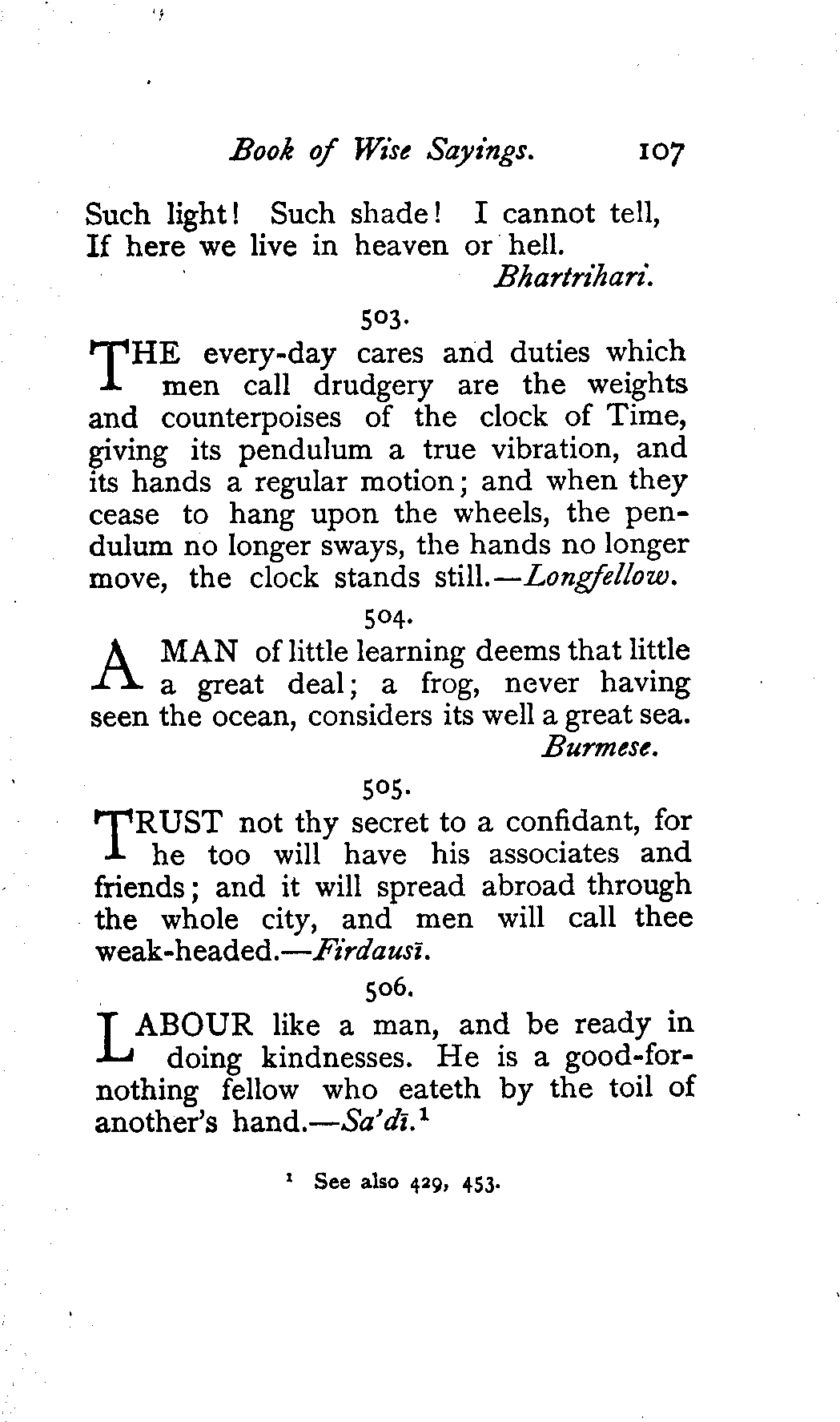 Book of Wise Sayings. 107

Such light! Such shade! I cannot tell,
If here we live in heaven or hell.
Bhartrihari.

503.

THE every-day cares and duties which men call drudgery are the weights and counterpoises of the clock of Time, giving its pendulum a true vibration, and its hands a regular motion; and when they cease to hang upon the wheels, the pendulum no longer sways, the hands no longer move, the clock stands still.—Longfellow.

504.

A MAN of little learning deems that little a great deal; a frog, never having seen the ocean, considers its well a great sea.
Burmese.

505.

TRUST not thy secret to a confidant, for he too will have his associates and friends; and it will spread abroad through the whole city, and men will call thee weak-headed.—Firdausī.

506.

LABOUR like a man, and be ready in doing kindnesses. He is a good-for-nothing fellow who eateth by the toil of another's hand.—Sa'dī.¹

¹ See also 429, 453.